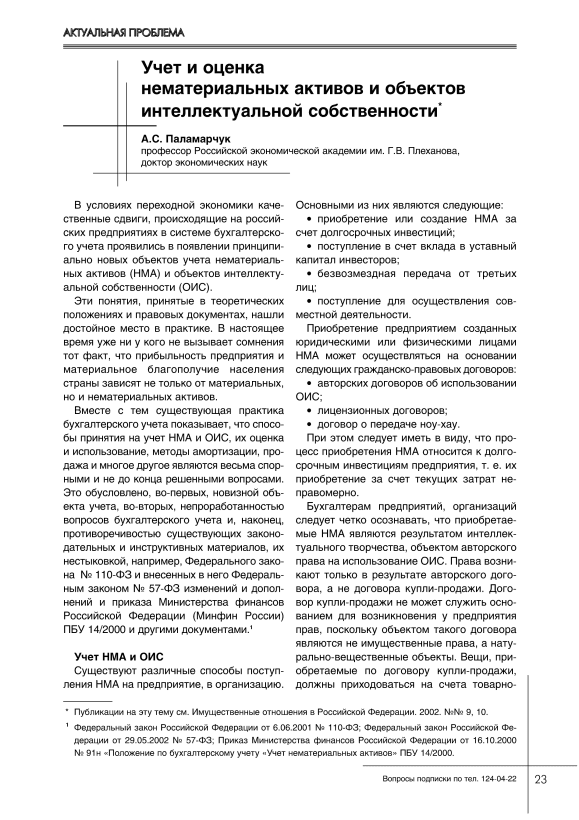 АКТУАЛЬНАЯ ПРОБЛЕМА

Учет и оценка нематериальных активов и объектов интеллектуальной собственности*

А.С. Паламарчук
профессор Российской экономической академии им. Г.В. Плеханова, доктор экономических наук

В условиях переходной экономики качественные сдвиги, происходящие на российских предприятиях в системе бухгалтерского учета проявились в появлении принципиально новых объектов учета нематериальных активов (НМА) и объектов интеллектуальной собственности (ОИС).

Эти понятия, принятые в теоретических положениях и правовых документах, нашли достойное место в практике. В настоящее время уже ни у кого не вызывает сомнения тот факт, что прибыльность предприятия и материальное благополучие населения страны зависят не только от материальных, но и нематериальных активов.

Вместе с тем существующая практика бухгалтерского учета показывает, что способы принятия на учет НМА и ОИС, их оценка и использование, методы амортизации, продажа и многое другое являются весьма спорными и не до конца решенными вопросами. Это обусловлено, во-первых, новизной объекта учета, во-вторых, непроработанностью вопросов бухгалтерского учета и, наконец, противоречивостью существующих законодательных и инструктивных материалов, их нестыковкой, например, Федерального закона № 110-ФЗ и внесенных в него Федеральным законом № 57-ФЗ изменений и дополнений и приказа Министерства финансов Российской Федерации (Минфин России) ПБУ 14/2000 и другими документами.¹

Учет НМА и ОИС

Существуют различные способы поступления НМА на предприятие, в организацию. Основными из них являются следующие:
• приобретение или создание НМА за счет долгосрочных инвестиций;
• поступление в счет вклада в уставный капитал инвесторов;
• безвозмездная передача от третьих лиц;
• поступление для осуществления совместной деятельности.

Приобретение предприятием созданных юридическими или физическими лицами НМА может осуществляться на основании следующих гражданско-правовых договоров:
• авторских договоров об использовании ОИС;
• лицензионных договоров;
• договор о передаче ноу-хау.

При этом следует иметь в виду, что процесс приобретения НМА относится к долгосрочным инвестициям предприятия, т. е. их приобретение за счет текущих затрат неправомерно.

Бухгалтерам предприятий, организаций следует четко осознавать, что приобретаемые НМА являются результатом интеллектуального творчества, объектом авторского права на использование ОИС. Права возникают только в результате авторского договора, а не договора купли-продажи. Договор купли-продажи не может служить основанием для возникновения у предприятия прав, поскольку объектом такого договора являются не имущественные права, а натурально-вещественные объекты. Вещи, приобретаемые по договору купли-продажи, должны приходоваться на счета товарно-

* Публикации на эту тему см. Имущественные отношения в Российской Федерации. 2002. №№ 9, 10.
¹ Федеральный закон Российской Федерации от 6.06.2001 № 110-ФЗ; Федеральный закон Российской Федерации от 29.05.2002 № 57-ФЗ; Приказ Министерства финансов Российской Федерации от 16.10.2000 № 91н «Положение по бухгалтерскому учету «Учет нематериальных активов» ПБУ 14/2000.

Вопросы подписки по тел. 124-04-22 23